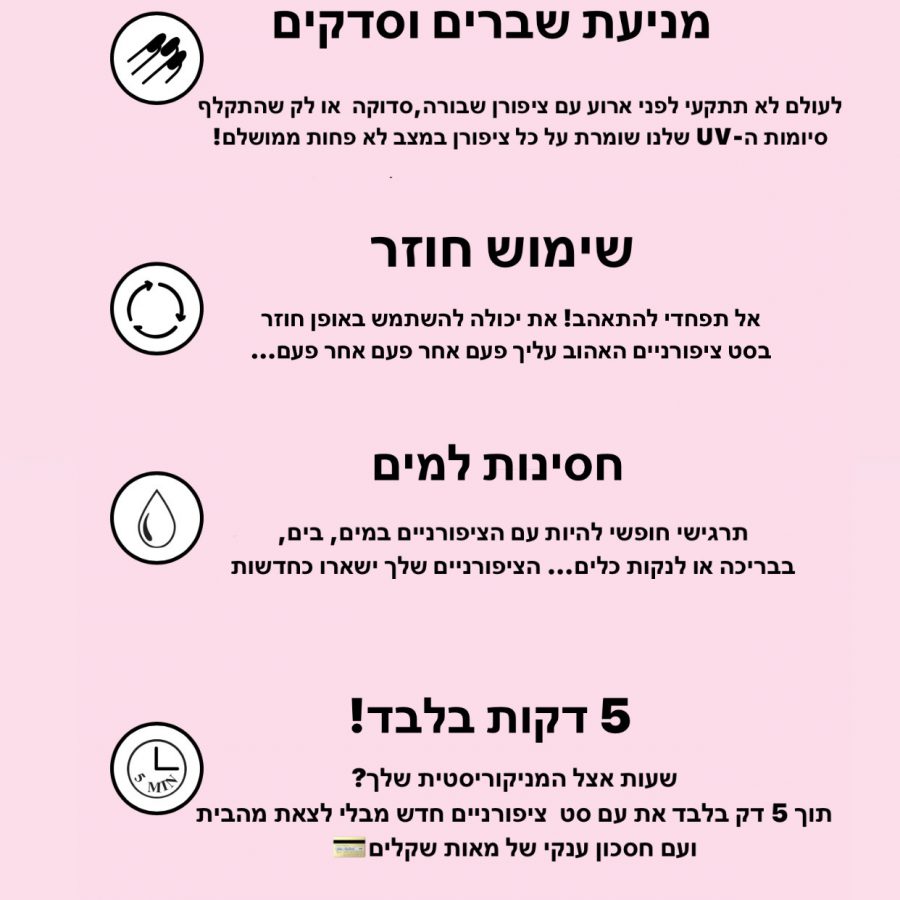 מניעת שברים וסדקים

לעולם לא תתקעי לפני ארוע עם ציפורן שבורה,סדוקה או לק שהתקלף סיומות ה-UV שלנו שומרת על כל ציפורן במצב לא פחות ממושלם!

שימוש חוזר

אל תפחדי להתאהב! את יכולה להשתמש באופן חוזר בסט ציפורניים האהוב עליך פעם אחר פעם אחר פעם...

חסינות למים

תרגישי חופשי להיות עם הציפורניים במים, בים, בבריכה או לנקות כלים... הציפורניים שלך ישארו כחדשות

5 דקות בלבד!

5 MIN

שעות אצל המניקוריסטית שלך?
תוך 5 דק בלבד את עם סט ציפורניים חדש מבלי לצאת מהבית ועם חסכון ענקי של מאות שקלים